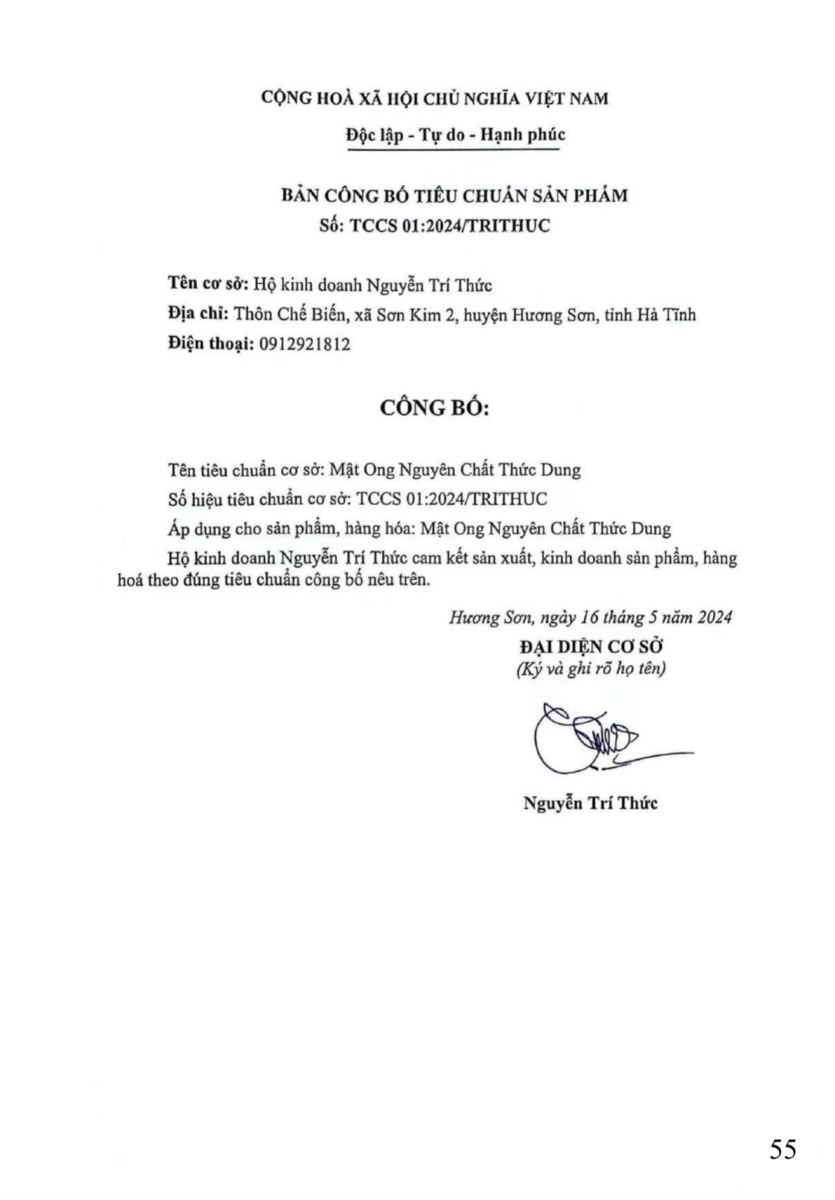 CỘNG HOÀ XÃ HỘI CHỦ NGHĨA VIỆT NAM

Độc lập - Tự do - Hạnh phúc

BẢN CÔNG BỐ TIÊU CHUẨN SẢN PHẨM
Số: TCCS 01:2024/TRITHUC

Tên cơ sở: Hộ kinh doanh Nguyễn Trí Thức
Địa chỉ: Thôn Chế Biến, xã Sơn Kim 2, huyện Hương Sơn, tỉnh Hà Tĩnh
Điện thoại: 0912921812

CÔNG BỐ:

Tên tiêu chuẩn cơ sở: Mật Ong Nguyên Chất Thức Dung

Số hiệu tiêu chuẩn cơ sở: TCCS 01:2024/TRITHUC

Áp dụng cho sản phẩm, hàng hóa: Mật Ong Nguyên Chất Thức Dung

Hộ kinh doanh Nguyễn Trí Thức cam kết sản xuất, kinh doanh sản phẩm, hàng hoá theo đúng tiêu chuẩn công bố nêu trên.

Hương Sơn, ngày 16 tháng 5 năm 2024
ĐẠI DIỆN CƠ SỞ
(Ký và ghi rõ họ tên)

Nguyễn Trí Thức

55